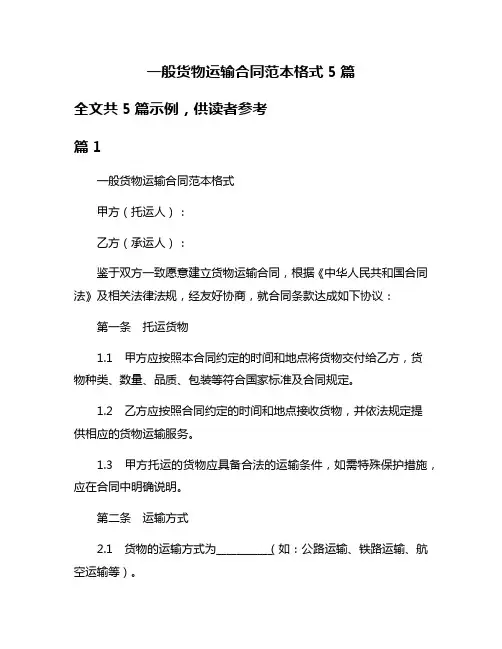 一般货物运输合同范本格式 5 篇

全文共 5 篇示例，供读者参考

篇 1

一般货物运输合同范本格式

甲方（托运人）：

乙方（承运人）：

鉴于双方一致愿意建立货物运输合同，根据《中华人民共和国合同法》及相关法律法规，经友好协商，就合同条款达成如下协议：

第一条　托运货物

1.1　甲方应按照本合同约定的时间和地点将货物交付给乙方，货物种类、数量、品质、包装等符合国家标准及合同规定。

1.2　乙方应按照合同约定的时间和地点接收货物，并依法规定提供相应的货物运输服务。

1.3　甲方托运的货物应具备合法的运输条件，如需特殊保护措施，应在合同中明确说明。

第二条　运输方式

2.1　货物的运输方式为__________（如：公路运输、铁路运输、航空运输等）。